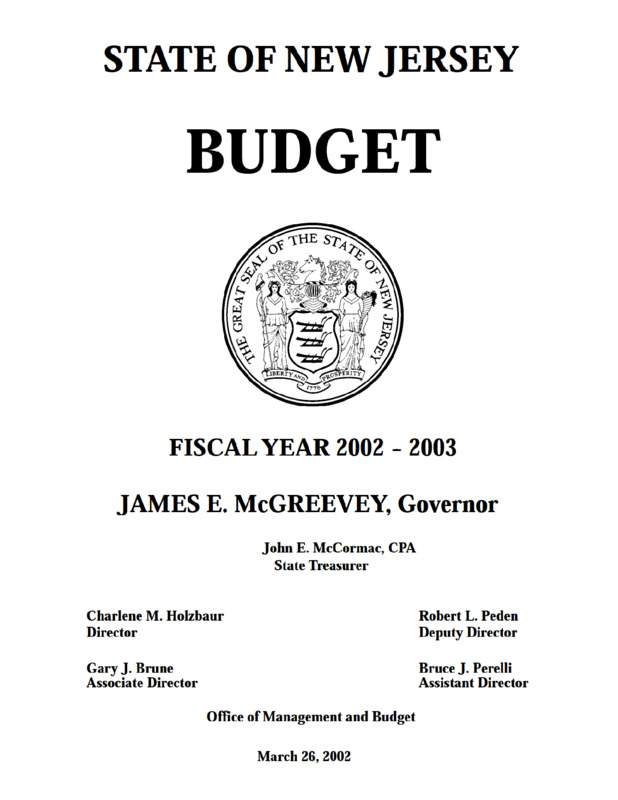 STATE OF NEW JERSEY

BUDGET

THE GREAT SEAL OF THE STATE OF NEW JERSEY

LIBERTY AND PROSPERITY

1776

FISCAL YEAR 2002 – 2003

JAMES E. McGREEVEY, Governor

John E. McCormac, CPA
State Treasurer

Charlene M. Holzbaur
Director

Robert L. Peden
Deputy Director

Gary J. Brune
Associate Director

Bruce J. Perelli
Assistant Director

Office of Management and Budget

March 26, 2002